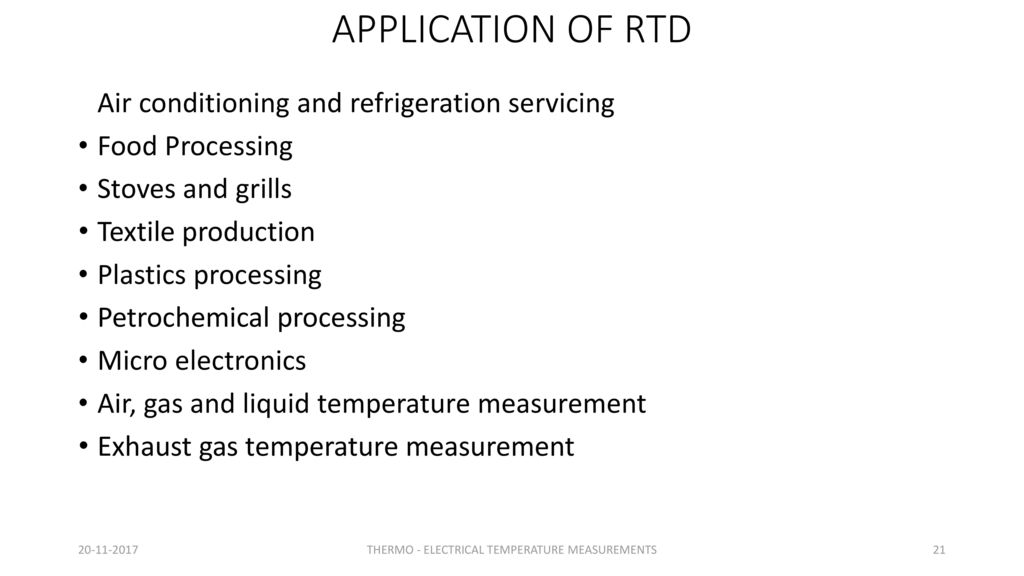 APPLICATION OF RTD

Air conditioning and refrigeration servicing
• Food Processing
• Stoves and grills
• Textile production
• Plastics processing
• Petrochemical processing
• Micro electronics
• Air, gas and liquid temperature measurement
• Exhaust gas temperature measurement

20-11-2017 THERMO - ELECTRICAL TEMPERATURE MEASUREMENTS 21